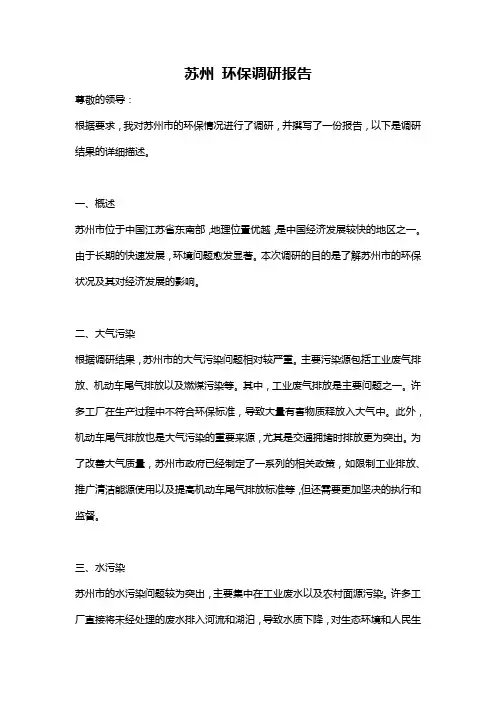 苏州 环保调研报告

尊敬的领导：

根据要求，我对苏州市的环保情况进行了调研，并撰写了一份报告，以下是调研结果的详细描述。

一、概述

苏州市位于中国江苏省东南部，地理位置优越，是中国经济发展较快的地区之一。由于长期的快速发展，环境问题愈发显著。本次调研的目的是了解苏州市的环保状况及其对经济发展的影响。

二、大气污染

根据调研结果，苏州市的大气污染问题相对较严重。主要污染源包括工业废气排放、机动车尾气排放以及燃煤污染等。其中，工业废气排放是主要问题之一。许多工厂在生产过程中不符合环保标准，导致大量有害物质释放入大气中。此外，机动车尾气排放也是大气污染的重要来源，尤其是交通拥堵时排放更为突出。为了改善大气质量，苏州市政府已经制定了一系列的相关政策，如限制工业排放、推广清洁能源使用以及提高机动车尾气排放标准等，但还需要更加坚决的执行和监督。

三、水污染

苏州市的水污染问题较为突出，主要集中在工业废水以及农村面源污染。许多工厂直接将未经处理的废水排入河流和湖泊，导致水质下降，对生态环境和人民生